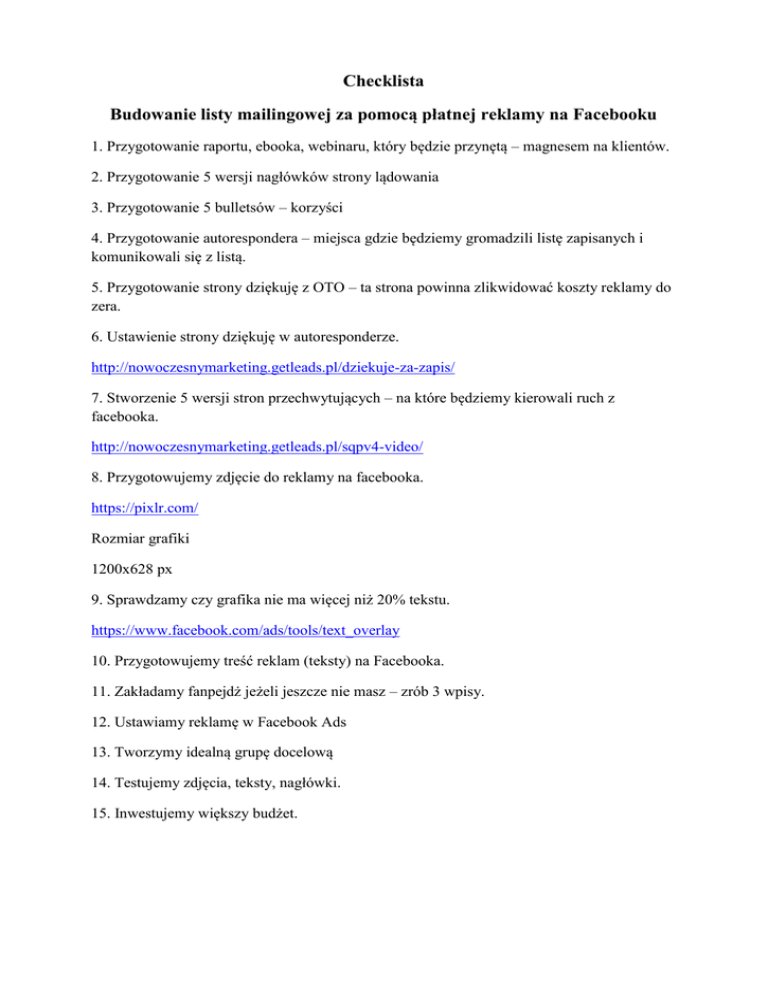 Checklista

Budowanie listy mailingowej za pomocą płatnej reklamy na Facebooku

1. Przygotowanie raportu, ebooka, webinaru, który będzie przynętą – magnesem na klientów.

2. Przygotowanie 5 wersji nagłówków strony lądowania

3. Przygotowanie 5 bulletsów – korzyści

4. Przygotowanie autorespondera – miejsca gdzie będziemy gromadzili listę zapisanych i komunikowali się z listą.

5. Przygotowanie strony dziękuję z OTO – ta strona powinna zlikwidować koszty reklamy do zera.

6. Ustawienie strony dziękuję w autoresponderze.

http://nowoczesnymarketing.getleads.pl/dziekuje-za-zapis/

7. Stworzenie 5 wersji stron przechwytujących – na które będziemy kierowali ruch z facebooka.

http://nowoczesnymarketing.getleads.pl/sqpv4-video/

8. Przygotowujemy zdjęcie do reklamy na facebooka.

https://pixlr.com/

Rozmiar grafiki

1200x628 px

9. Sprawdzamy czy grafika nie ma więcej niż 20% tekstu.

https://www.facebook.com/ads/tools/text_overlay

10. Przygotowujemy treść reklam (teksty) na Facebooka.

11. Zakładamy fanpejdż jeżeli jeszcze nie masz – zrób 3 wpisy.

12. Ustawiamy reklamę w Facebook Ads

13. Tworzymy idealną grupę docelową

14. Testujemy zdjęcia, teksty, nagłówki.

15. Inwestujemy większy budżet.